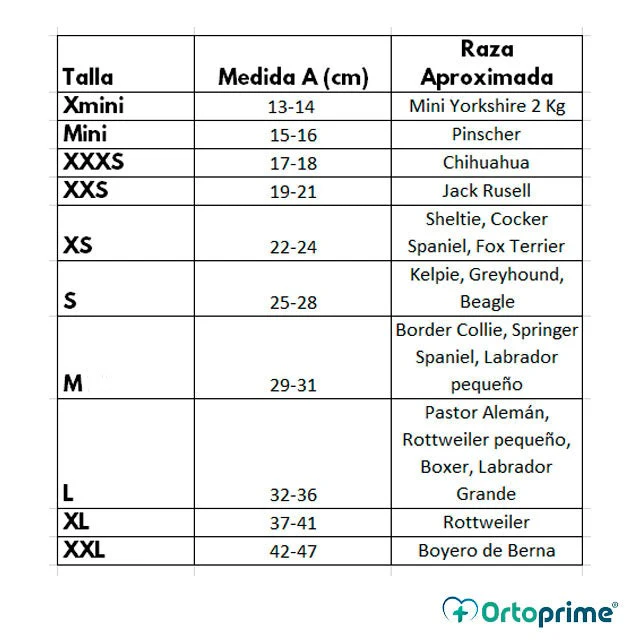 | Talla | Medida A (cm) | Raza Aproximada |
|---|---|---|
| Xmini | 13-14 | Mini Yorkshire 2 Kg |
| Mini | 15-16 | Pinscher |
| XXXS | 17-18 | Chihuahua |
| XXS | 19-21 | Jack Rusell |
| XS | 22-24 | Sheltie, Cocker Spaniel, Fox Terrier |
| S | 25-28 | Kelpie, Greyhound, Beagle |
| M | 29-31 | Border Collie, Springer Spaniel, Labrador pequeño |
| L | 32-36 | Pastor Alemán, Rottweiler pequeño, Boxer, Labrador Grande |
| XL | 37-41 | Rottweiler |
| XXL | 42-47 | Boyero de Berna |

Ortoprime®